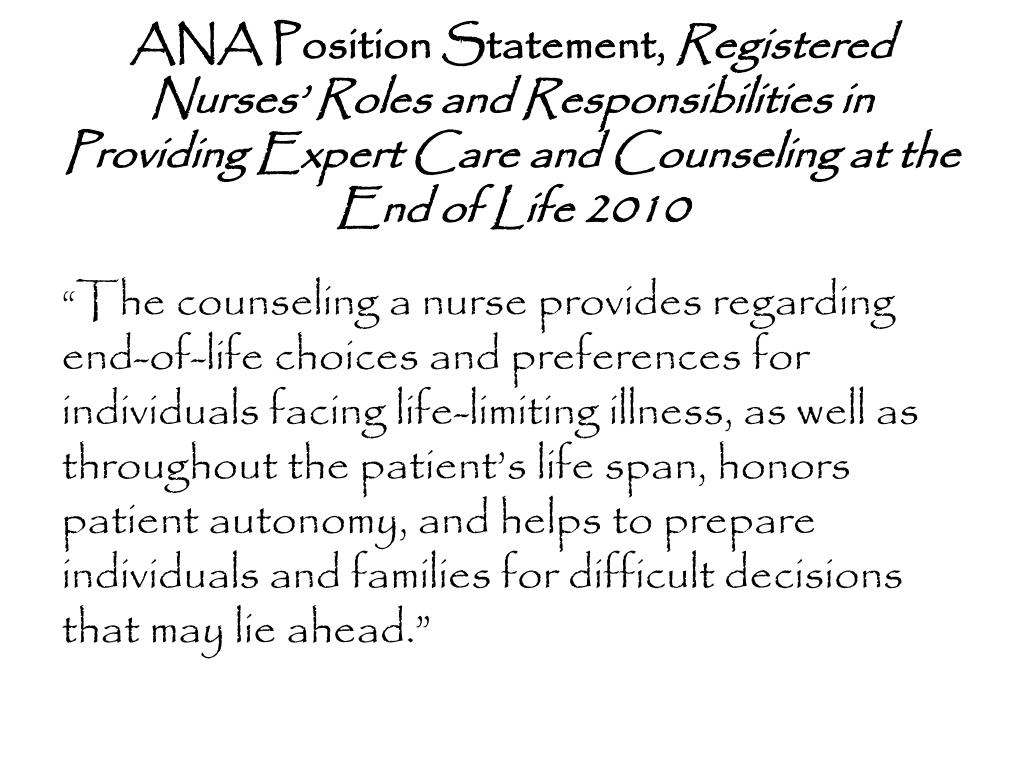 ANA Position Statement, Registered Nurses' Roles and Responsibilities in Providing Expert Care and Counseling at the End of Life 2010

"The counseling a nurse provides regarding end-of-life choices and preferences for individuals facing life-limiting illness, as well as throughout the patient's life span, honors patient autonomy, and helps to prepare individuals and families for difficult decisions that may lie ahead."